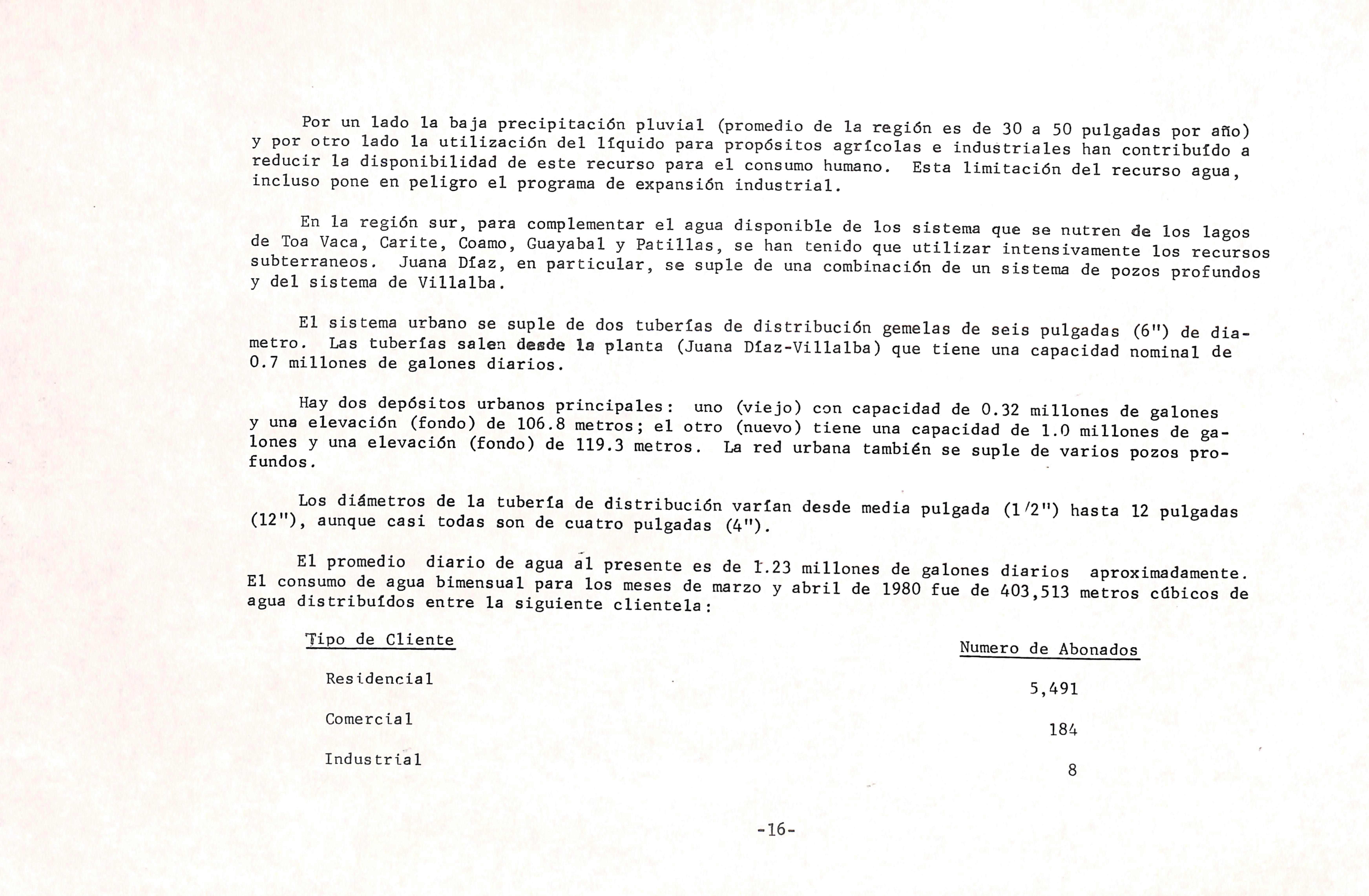 Por un lado la baja precipitación pluvial (promedio de la región es de 30 a 50 pulgadas por año) y por otro lado la utilización del líquido para propósitos agrícolas e industriales han contribuído a reducir la disponibilidad de este recurso para el consumo humano. Esta limitación del recurso agua, incluso pone en peligro el programa de expansión industrial.

En la región sur, para complementar el agua disponible de los sistema que se nutren de los lagos de Toa Vaca, Carite, Coamo, Guayabal y Patillas, se han tenido que utilizar intensivamente los recursos subterraneos. Juana Díaz, en particular, se suple de una combinación de un sistema de pozos profundos y del sistema de Villalba.

El sistema urbano se suple de dos tuberías de distribución gemelas de seis pulgadas (6") de diametro. Las tuberías salen desde la planta (Juana Díaz-Villalba) que tiene una capacidad nominal de 0.7 millones de galones diarios.

Hay dos depósitos urbanos principales: uno (viejo) con capacidad de 0.32 millones de galones y una elevación (fondo) de 106.8 metros; el otro (nuevo) tiene una capacidad de 1.0 millones de galones y una elevación (fondo) de 119.3 metros. La red urbana también se suple de varios pozos profundos.

Los diámetros de la tubería de distribución varían desde media pulgada (1/2") hasta 12 pulgadas (12"), aunque casi todas son de cuatro pulgadas (4").

El promedio diario de agua al presente es de 1.23 millones de galones diarios aproximadamente. El consumo de agua bimensual para los meses de marzo y abril de 1980 fue de 403,513 metros cúbicos de agua distribuídos entre la siguiente clientela:

| Tipo de Cliente | Numero de Abonados |
|---|---|
| Residencial | 5,491 |
| Comercial | 184 |
| Industrial | 8 |

-16-